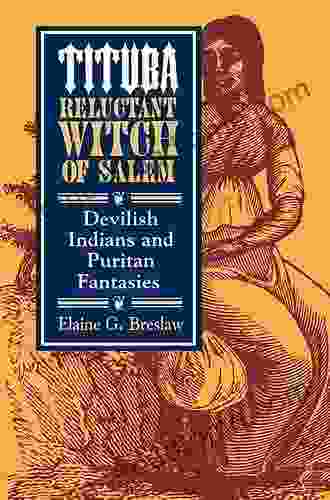 TITUBA
RELUCTANT
WITCH
OF SALEM

Devilish Indians and Puritan Fantasies

Elaine G. Breslaw